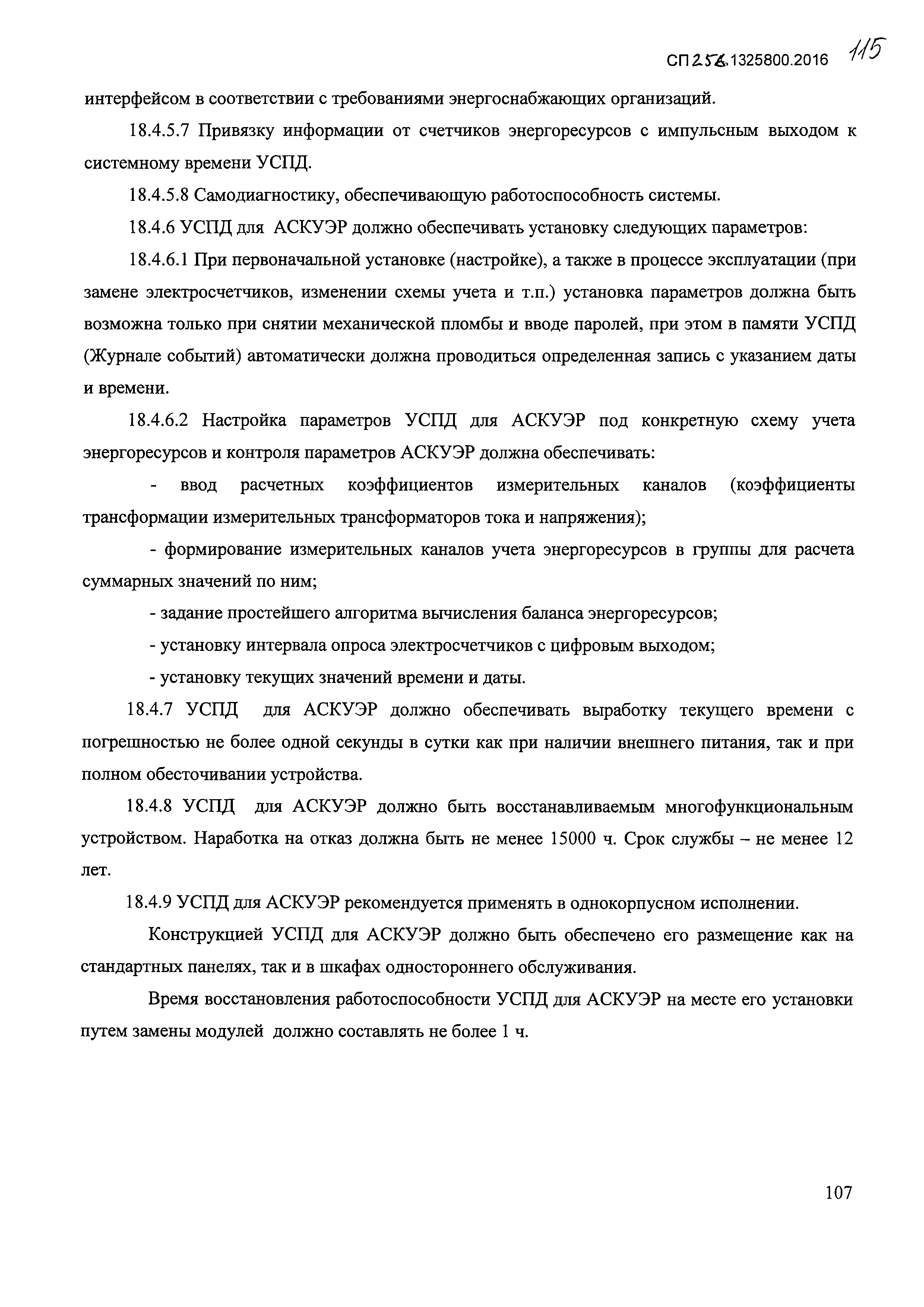 СП 256.1325800.2016 115

интерфейсом в соответствии с требованиями энергоснабжающих организаций.

18.4.5.7 Привязку информации от счетчиков энергоресурсов с импульсным выходом к системному времени УСПД.

18.4.5.8 Самодиагностику, обеспечивающую работоспособность системы.

18.4.6 УСПД для АСКУЭР должно обеспечивать установку следующих параметров:

18.4.6.1 При первоначальной установке (настройке), а также в процессе эксплуатации (при замене электросчетчиков, изменении схемы учета и т.п.) установка параметров должна быть возможна только при снятии механической пломбы и вводе паролей, при этом в памяти УСПД (Журнале событий) автоматически должна проводиться определенная запись с указанием даты и времени.

18.4.6.2 Настройка параметров УСПД для АСКУЭР под конкретную схему учета энергоресурсов и контроля параметров АСКУЭР должна обеспечивать:

- ввод расчетных коэффициентов измерительных каналов (коэффициенты трансформации измерительных трансформаторов тока и напряжения);

- формирование измерительных каналов учета энергоресурсов в группы для расчета суммарных значений по ним;

- задание простейшего алгоритма вычисления баланса энергоресурсов;

- установку интервала опроса электросчетчиков с цифровым выходом;

- установку текущих значений времени и даты.

18.4.7 УСПД для АСКУЭР должно обеспечивать выработку текущего времени с погрешностью не более одной секунды в сутки как при наличии внешнего питания, так и при полном обесточивании устройства.

18.4.8 УСПД для АСКУЭР должно быть восстанавливаемым многофункциональным устройством. Наработка на отказ должна быть не менее 15000 ч. Срок службы – не менее 12 лет.

18.4.9 УСПД для АСКУЭР рекомендуется применять в однокорпусном исполнении.

Конструкцией УСПД для АСКУЭР должно быть обеспечено его размещение как на стандартных панелях, так и в шкафах одностороннего обслуживания.

Время восстановления работоспособности УСПД для АСКУЭР на месте его установки путем замены модулей должно составлять не более 1 ч.

107